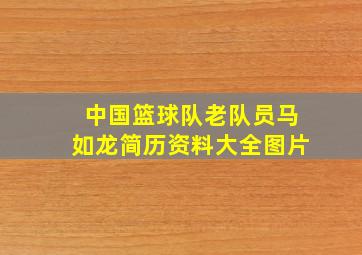 中国篮球队老队员马如龙简历资料大全图片